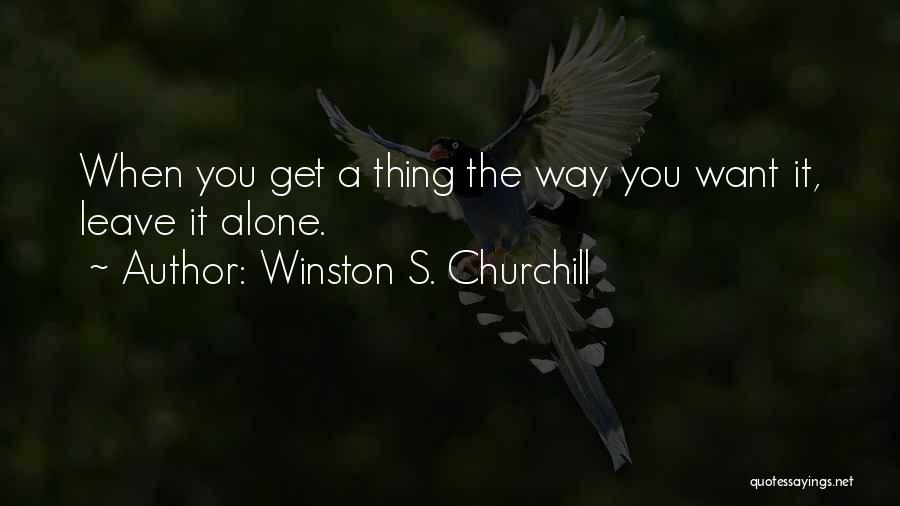 When you get a thing the way you want it, leave it alone.
~ Author: Winston S. Churchill

quotessayings.net